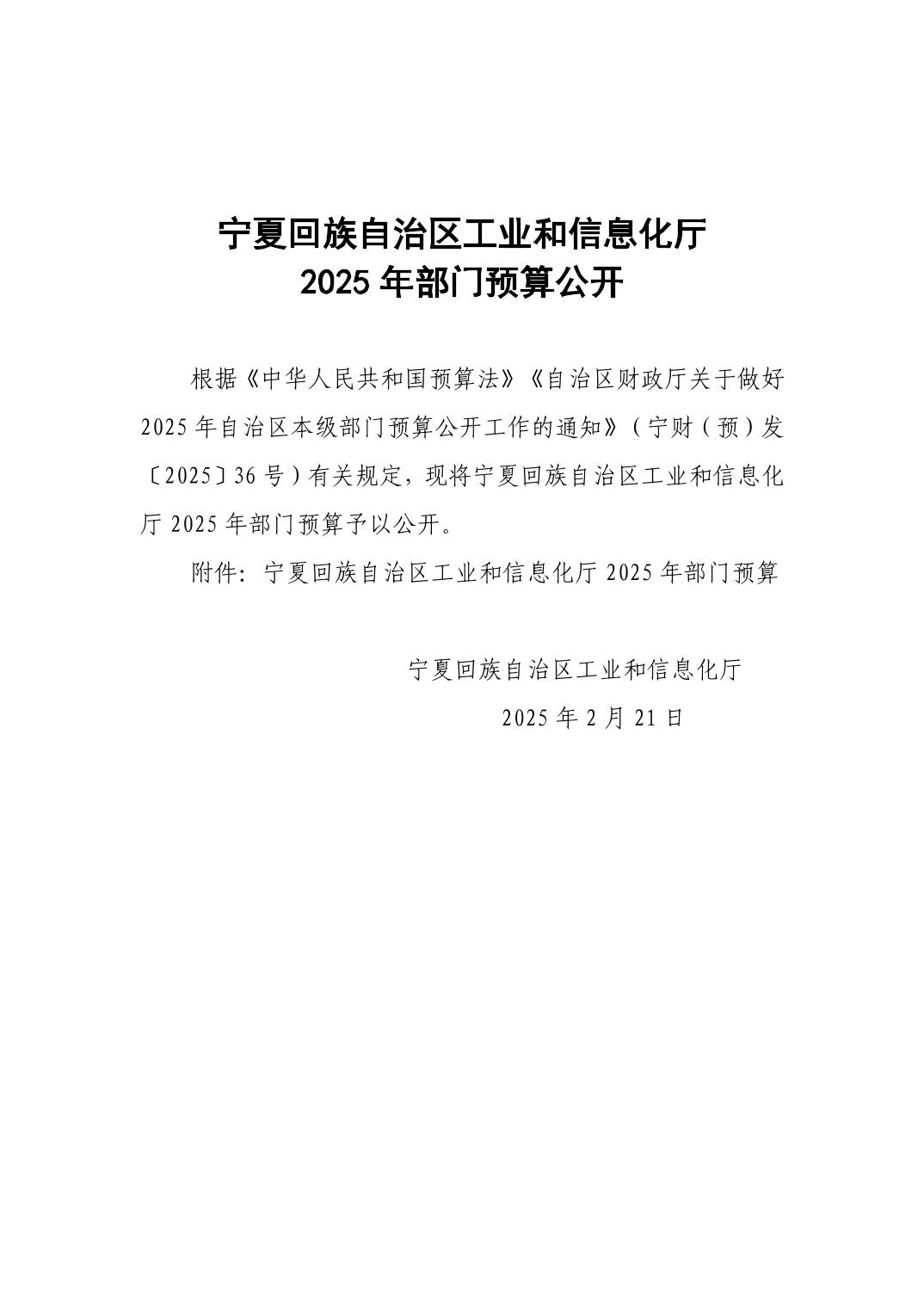 宁夏回族自治区工业和信息化厅
2025年部门预算公开

根据《中华人民共和国预算法》《自治区财政厅关于做好2025年自治区本级部门预算公开工作的通知》（宁财（预）发〔2025〕36号）有关规定，现将宁夏回族自治区工业和信息化厅2025年部门预算予以公开。

附件：宁夏回族自治区工业和信息化厅2025年部门预算

宁夏回族自治区工业和信息化厅
2025年2月21日